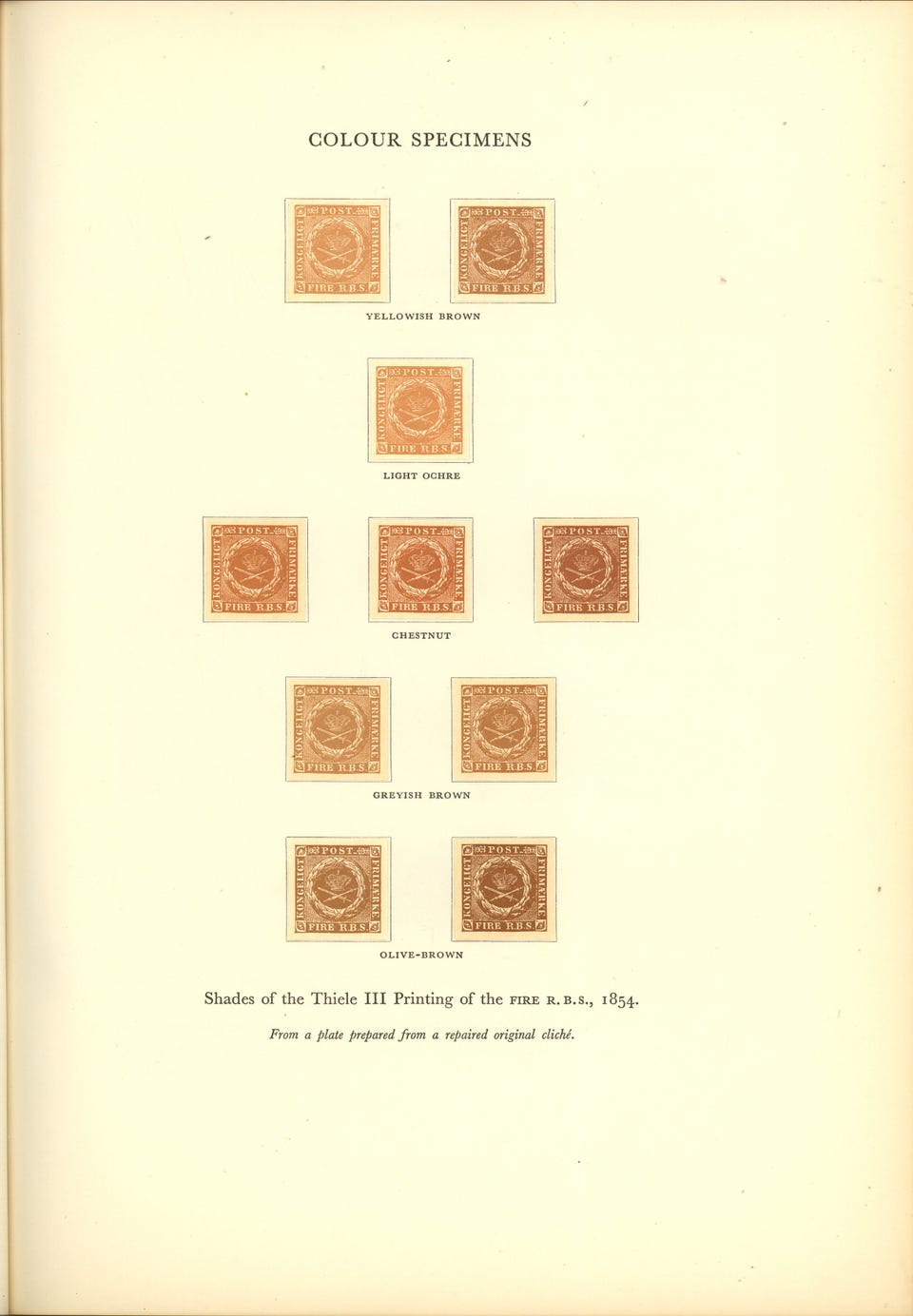 COLOUR SPECIMENS

POST
KONGELIGT
FRIMÆRKE
FIRE R.B.S.

POST
KONGELIGT
FRIMÆRKE
FIRE R.B.S.

YELLOWISH BROWN

POST
KONGELIGT
FRIMÆRKE
FIRE R.B.S.

LIGHT OCHRE

POST
KONGELIGT
FRIMÆRKE
FIRE R.B.S.

POST
KONGELIGT
FRIMÆRKE
FIRE R.B.S.

POST
KONGELIGT
FRIMÆRKE
FIRE R.B.S.

CHESTNUT

POST
KONGELIGT
FRIMÆRKE
FIRE R.B.S.

POST
KONGELIGT
FRIMÆRKE
FIRE R.B.S.

GREYISH BROWN

POST
KONGELIGT
FRIMÆRKE
FIRE R.B.S.

POST
KONGELIGT
FRIMÆRKE
FIRE R.B.S.

OLIVE-BROWN

Shades of the Thiele III Printing of the FIRE R.B.S., 1854.

From a plate prepared from a repaired original cliché.